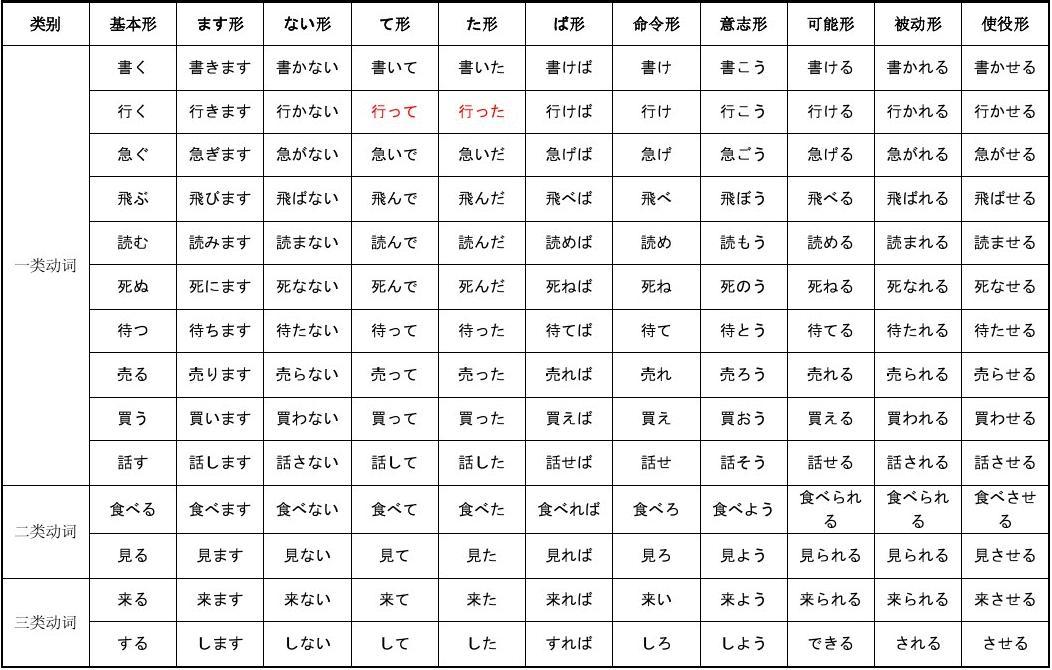 | 类别 | 基本形 | ます形 | ない形 | て形 | た形 | ば形 | 命令形 | 意志形 | 可能形 | 被动形 | 使役形 |
|---|---|---|---|---|---|---|---|---|---|---|---|
| 一类动词 | 書く | 書きます | 書かない | 書いて | 書いた | 書けば | 書け | 書こう | 書ける | 書かれる | 書かせる |
| | 行く | 行きます | 行かない | 行って | 行った | 行けば | 行け | 行こう | 行ける | 行かれる | 行かせる |
| | 急ぐ | 急ぎます | 急がない | 急いで | 急いだ | 急げば | 急げ | 急ごう | 急げる | 急がれる | 急がせる |
| | 飛ぶ | 飛びます | 飛ばない | 飛んで | 飛んだ | 飛べば | 飛べ | 飛ぼう | 飛べる | 飛ばれる | 飛ばせる |
| | 読む | 読みます | 読まない | 読んで | 読んだ | 読めば | 読め | 読もう | 読める | 読まれる | 読ませる |
| | 死ぬ | 死にます | 死なない | 死んで | 死んだ | 死ねば | 死ね | 死のう | 死ねる | 死なれる | 死なせる |
| | 待つ | 待ちます | 待たない | 待って | 待った | 待てば | 待て | 待とう | 待てる | 待たれる | 待たせる |
| | 売る | 売ります | 売らない | 売って | 売った | 売れば | 売れ | 売ろう | 売れる | 売られる | 売らせる |
| | 買う | 買います | 買わない | 買って | 買った | 買えば | 買え | 買おう | 買える | 買われる | 買わせる |
| | 話す | 話します | 話さない | 話して | 話した | 話せば | 話せ | 話そう | 話せる | 話される | 話させる |
| 二类动词 | 食べる | 食べます | 食べない | 食べて | 食べた | 食べれば | 食べろ | 食べよう | 食べられる | 食べられる | 食べさせる |
| | 見る | 見ます | 見ない | 見て | 見た | 見れば | 見ろ | 見よう | 見られる | 見られる | 見させる |
| 三类动词 | 来る | 来ます | 来ない | 来て | 来た | 来れば | 来い | 来よう | 来られる | 来られる | 来させる |
| | する | します | しない | して | した | すれば | しろ | しよう | できる | される | させる |